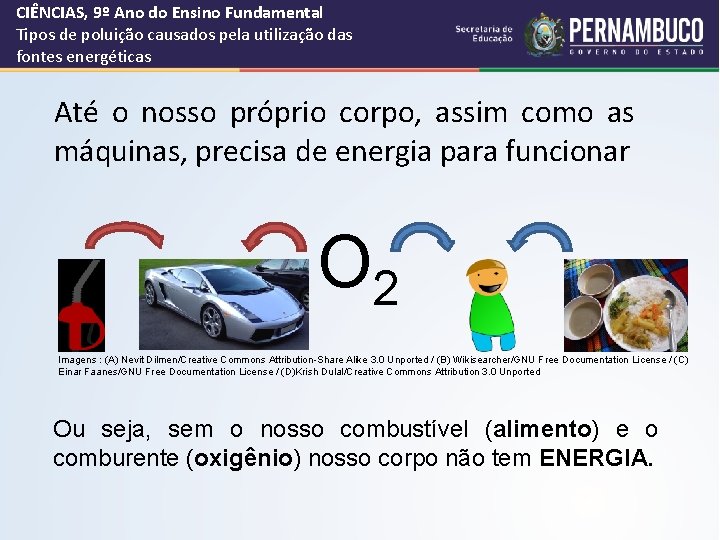 CIÊNCIAS, 9º Ano do Ensino Fundamental
Tipos de poluição causados pela utilização das fontes energéticas

Secretaria de Educação
PERNAMBUCO
GOVERNO DO ESTADO

Até o nosso próprio corpo, assim como as máquinas, precisa de energia para funcionar

$O_2$

Imagens : (A) Nevit Dilmen/Creative Commons Attribution-Share Alike 3.0 Unported / (B) Wikisearcher/GNU Free Documentation License / (C) Einar Faanes/GNU Free Documentation License / (D)Krish Dulal/Creative Commons Attribution 3.0 Unported

Ou seja, sem o nosso combustível (alimento) e o comburente (oxigênio) nosso corpo não tem ENERGIA.